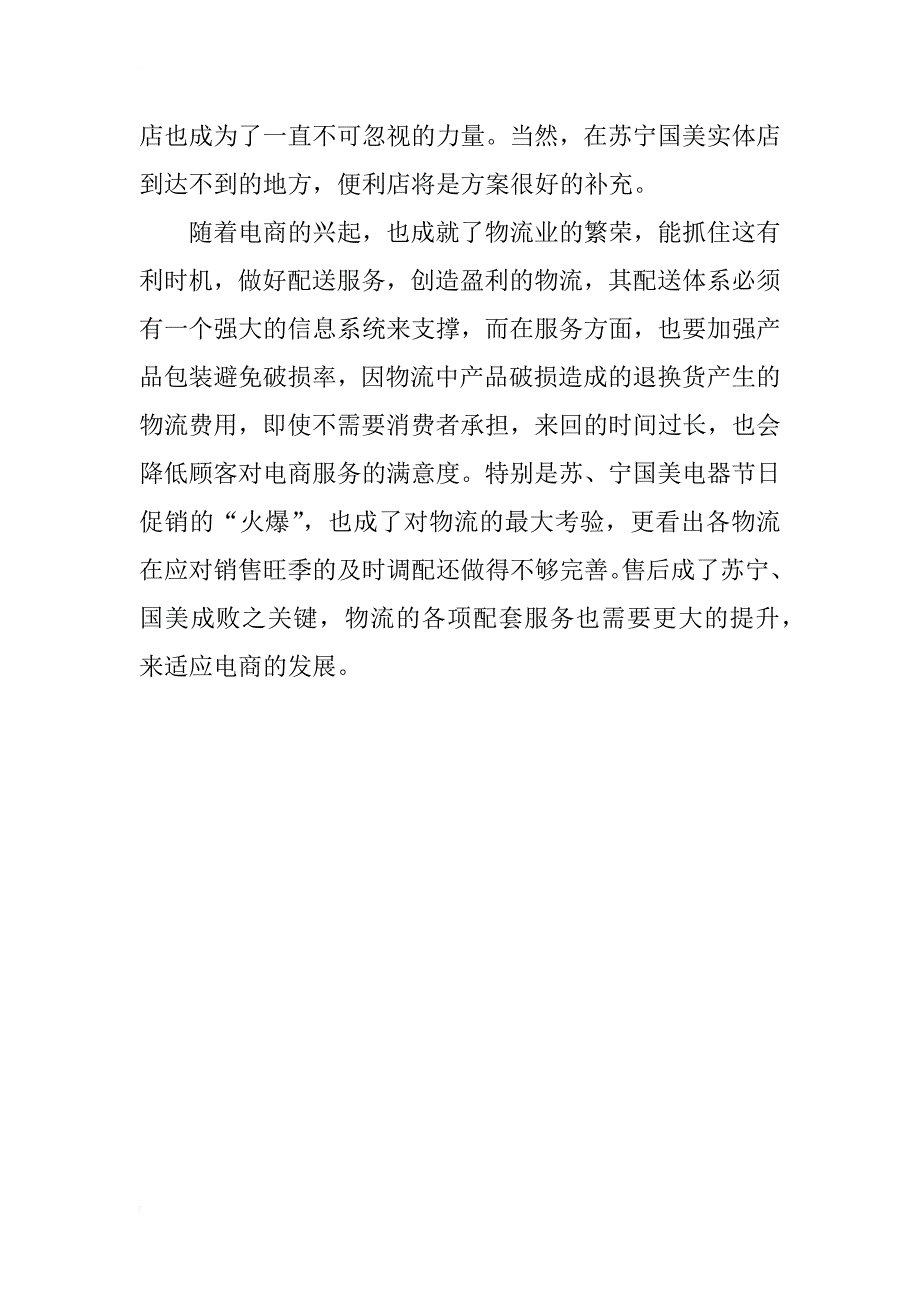 店也成为了一直不可忽视的力量。当然，在苏宁国美实体店到达不到的地方，便利店将是方案很好的补充。

随着电商的兴起，也成就了物流业的繁荣，能抓住这有利时机，做好配送服务，创造盈利的物流，其配送体系必须有一个强大的信息系统来支撑，而在服务方面，也要加强产品包装避免破损率，因物流中产品破损造成的退换货产生的物流费用，即使不需要消费者承担，来回的时间过长，也会降低顾客对电商服务的满意度。特别是苏、宁国美电器节日促销的“火爆”，也成了对物流的最大考验，更看出各物流在应对销售旺季的及时调配还做得不够完善。售后成了苏宁、国美成败之关键，物流的各项配套服务也需要更大的提升，来适应电商的发展。